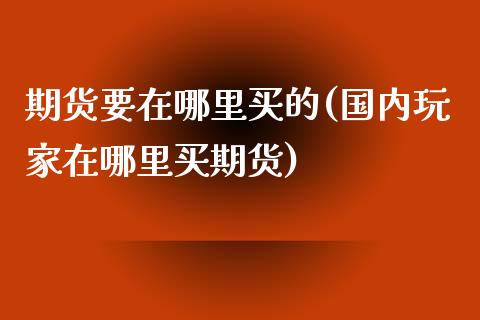 期货要在哪里买的(国内玩家在哪里买期货)